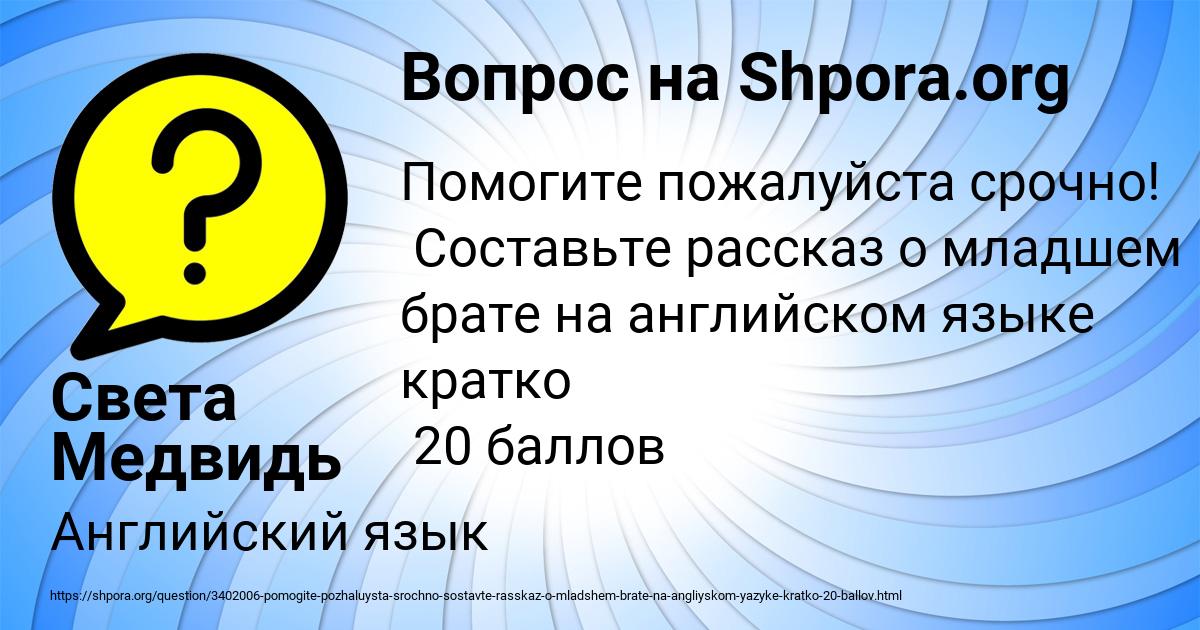 Вопрос на Shpora.org

?

Помогите пожалуйста срочно!
Составьте рассказ о младшем брате на английском языке кратко
20 баллов

Света Медвидь

Английский язык

https://shpora.org/question/3402006-pomogite-pozhaluysta-srochno-sostavte-rasskaz-o-mladshem-brate-na-angliyskom-yazyke-kratko-20-ballov.html